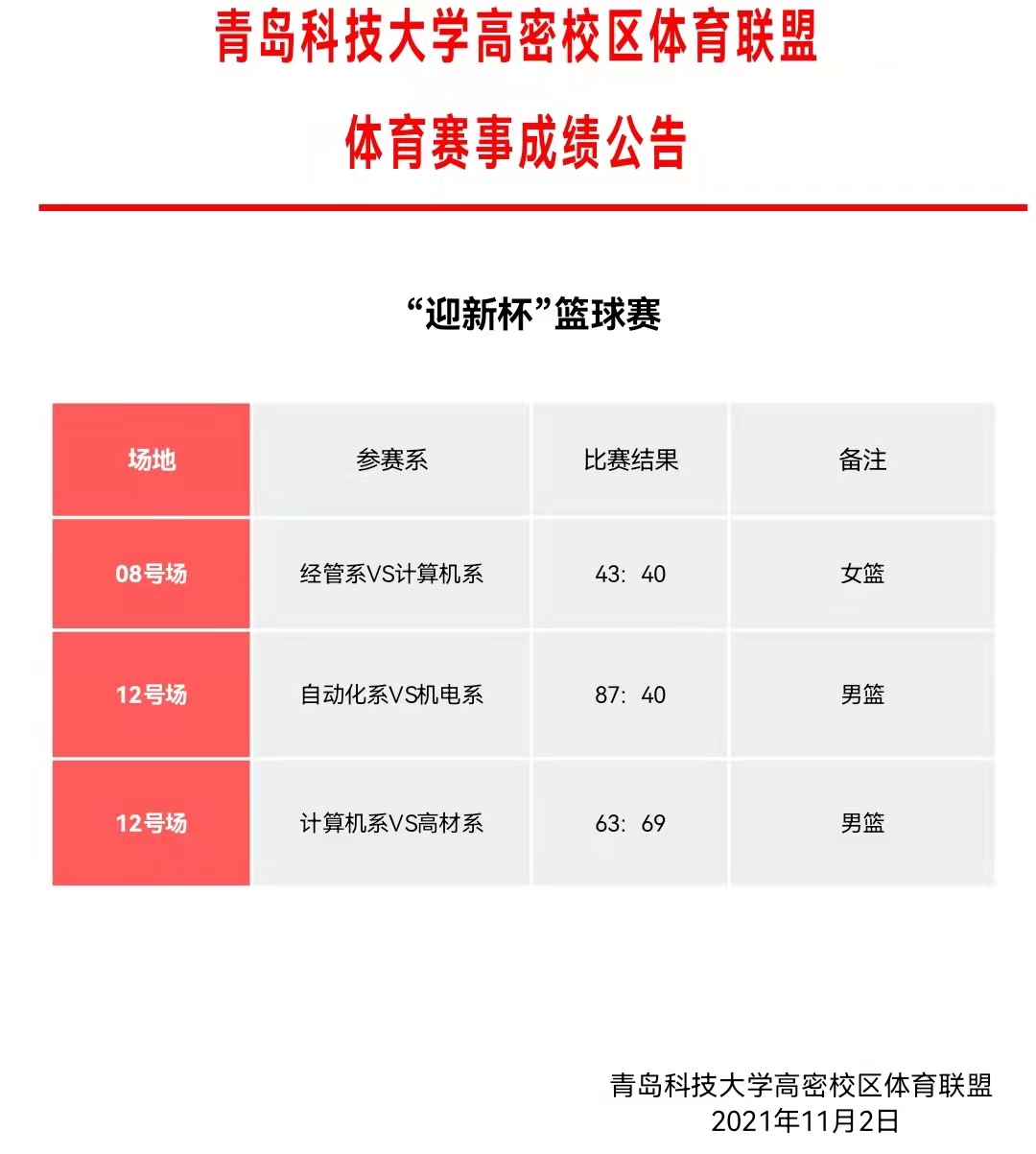 青岛科技大学高密校区体育联盟

体育赛事成绩公告

“迎新杯”篮球赛

| 场地 | 参赛系 | 比赛结果 | 备注 |
|---|---|---|---|
| 08号场 | 经管系VS计算机系 | 43：40 | 女篮 |
| 12号场 | 自动化系VS机电系 | 87：40 | 男篮 |
| 12号场 | 计算机系VS高材系 | 63：69 | 男篮 |

青岛科技大学高密校区体育联盟
2021年11月2日